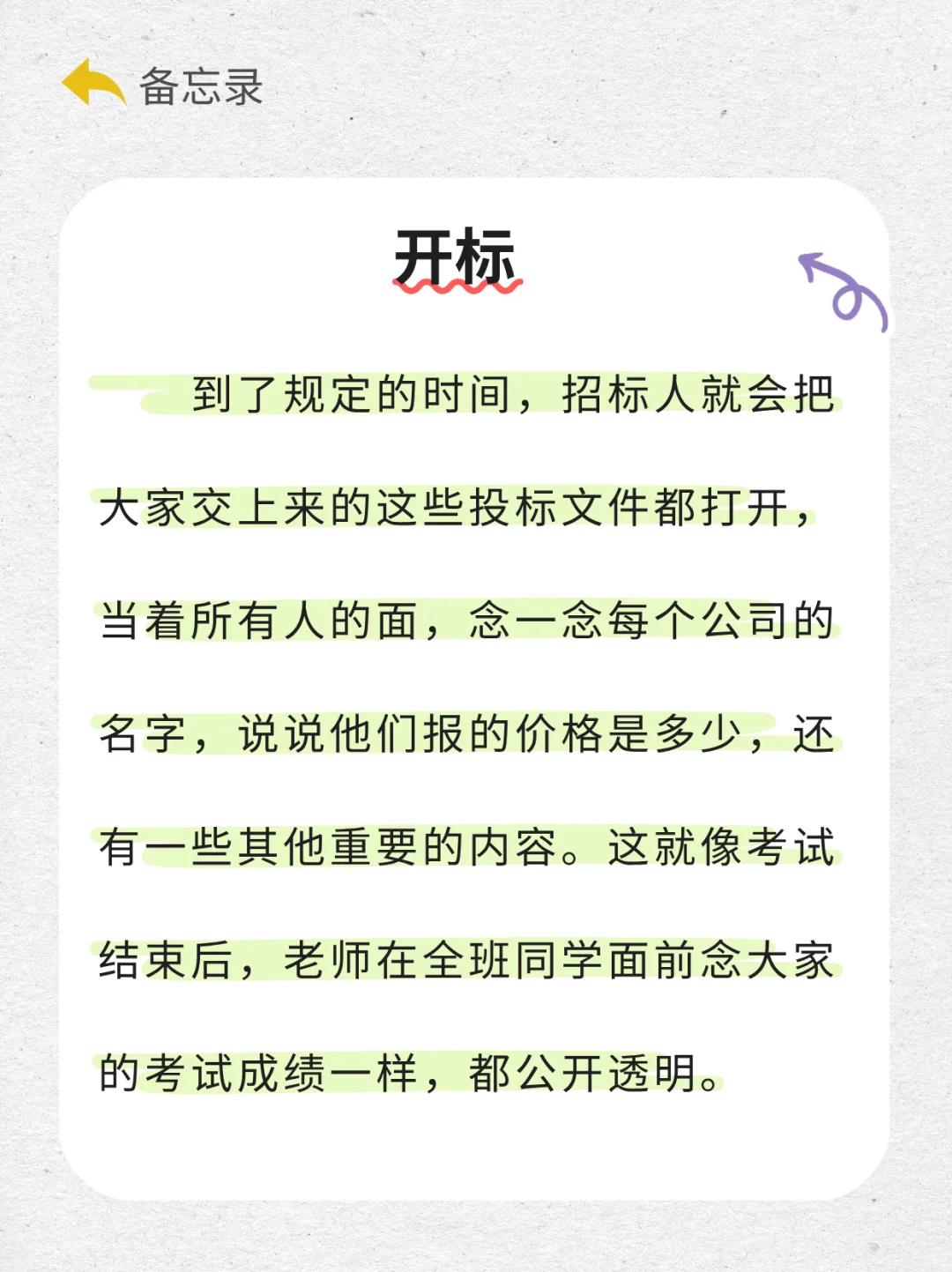 备忘录

开标

到了规定的时间，招标人就会把大家交上来的这些投标文件都打开，当着所有人的面，念一念每个公司的名字，说说他们报的价格是多少，还有一些其他重要的内容。这就像考试结束后，老师在全班同学面前念大家的考试成绩一样，都公开透明。